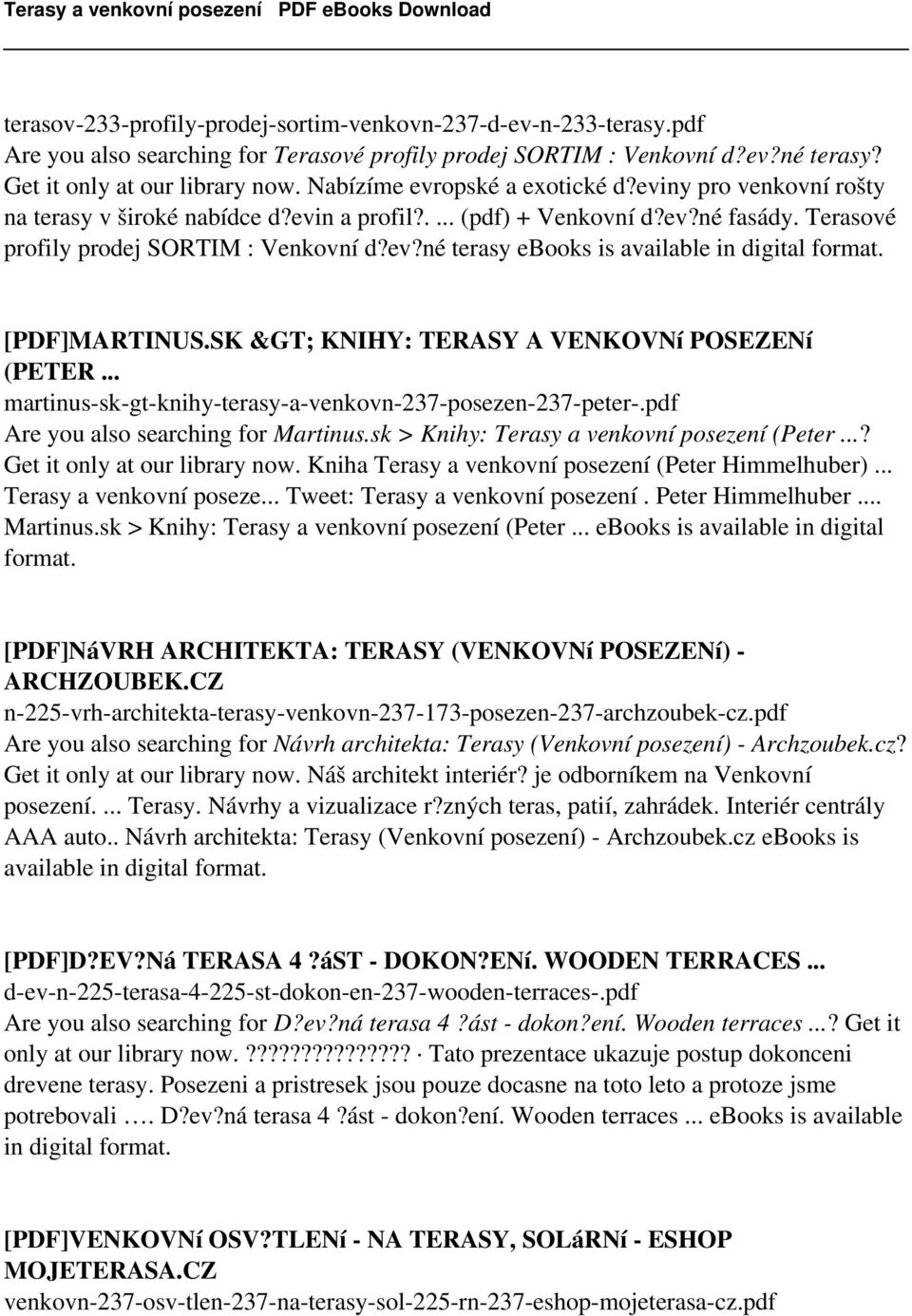 Terasy a venkovní posezení PDF eBooks Download

terasov-233-profily-prodej-sortim-venkovn-237-d-ev-n-233-terasy.pdf
Are you also searching for Terasové profily prodej SORTIM : Venkovní d?ev?né terasy? Get it only at our library now. Nabízíme evropské a exotické d?eviny pro venkovní rošty na terasy v široké nabídce d?evin a profil?. ... (pdf) + Venkovní d?ev?né fasády. Terasové profily prodej SORTIM : Venkovní d?ev?né terasy ebooks is available in digital format.

[PDF]MARTINUS.SK &GT; KNIHY: TERASY A VENKOVNí POSEZENí (PETER ...
martinus-sk-gt-knihy-terasy-a-venkovn-237-posezen-237-peter-.pdf
Are you also searching for Martinus.sk > Knihy: Terasy a venkovní posezení (Peter ...? Get it only at our library now. Kniha Terasy a venkovní posezení (Peter Himmelhuber) ... Terasy a venkovní poseze... Tweet: Terasy a venkovní posezení . Peter Himmelhuber .... Martinus.sk > Knihy: Terasy a venkovní posezení (Peter ... ebooks is available in digital format.

[PDF]NáVRH ARCHITEKTA: TERASY (VENKOVNí POSEZENí) - ARCHZOUBEK.CZ
n-225-vrh-architekta-terasy-venkovn-237-173-posezen-237-archzoubek-cz.pdf
Are you also searching for Návrh architekta: Terasy (Venkovní posezení) - Archzoubek.cz? Get it only at our library now. Náš architekt interiér? je odborníkem na Venkovní posezení. ... Terasy. Návrhy a vizualizace r?zných teras, patií, zahrádek. Interiér centrály AAA auto.. Návrh architekta: Terasy (Venkovní posezení) - Archzoubek.cz ebooks is available in digital format.

[PDF]D?EV?Ná TERASA 4 ?áST - DOKON?ENí. WOODEN TERRACES ...
d-ev-n-225-terasa-4-225-st-dokon-en-237-wooden-terraces-.pdf
Are you also searching for D?ev?ná terasa 4 ?ást - dokon?ení. Wooden terraces ...? Get it only at our library now. ?????????????? · Tato prezentace ukazuje postup dokonceni drevene terasy. Posezeni a pristresek jsou pouze docasne na toto leto a protoze jsme potrebovali …. D?ev?ná terasa 4 ?ást - dokon?ení. Wooden terraces ... ebooks is available in digital format.

[PDF]VENKOVNí OSV?TLENí - NA TERASY, SOLáRNí - ESHOP MOJETERASA.CZ
venkovn-237-osv-tlen-237-na-terasy-sol-225-rn-237-eshop-mojeterasa-cz.pdf